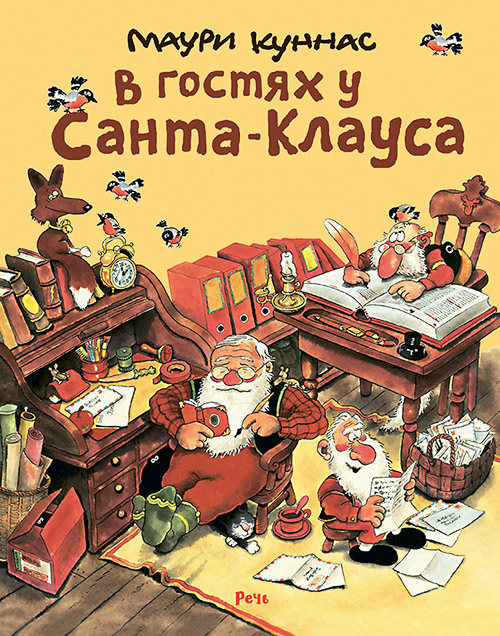 Маури Куннас

В гостях у Санта-Клауса

Речь